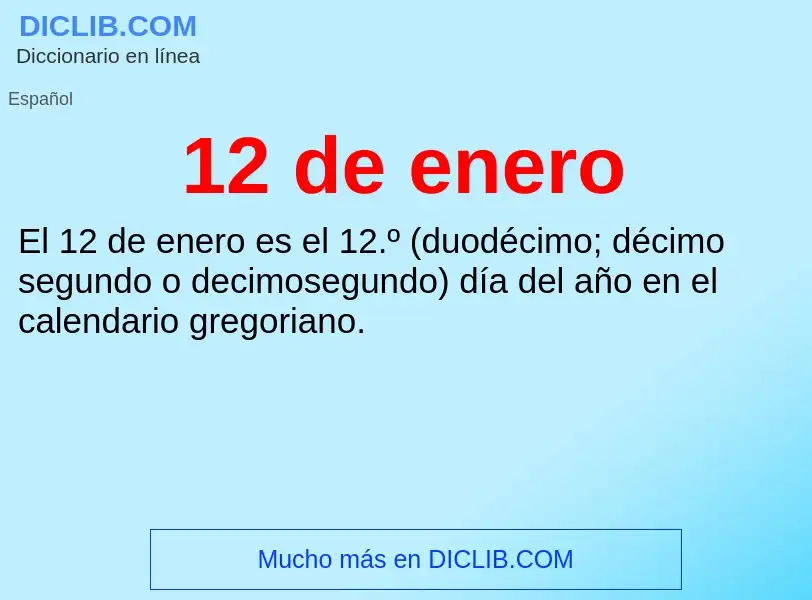 DICLIB.COM
Diccionario en línea

Español

12 de enero

El 12 de enero es el 12.º (duodécimo; décimo segundo o decimosegundo) día del año en el calendario gregoriano.

Mucho más en DICLIB.COM